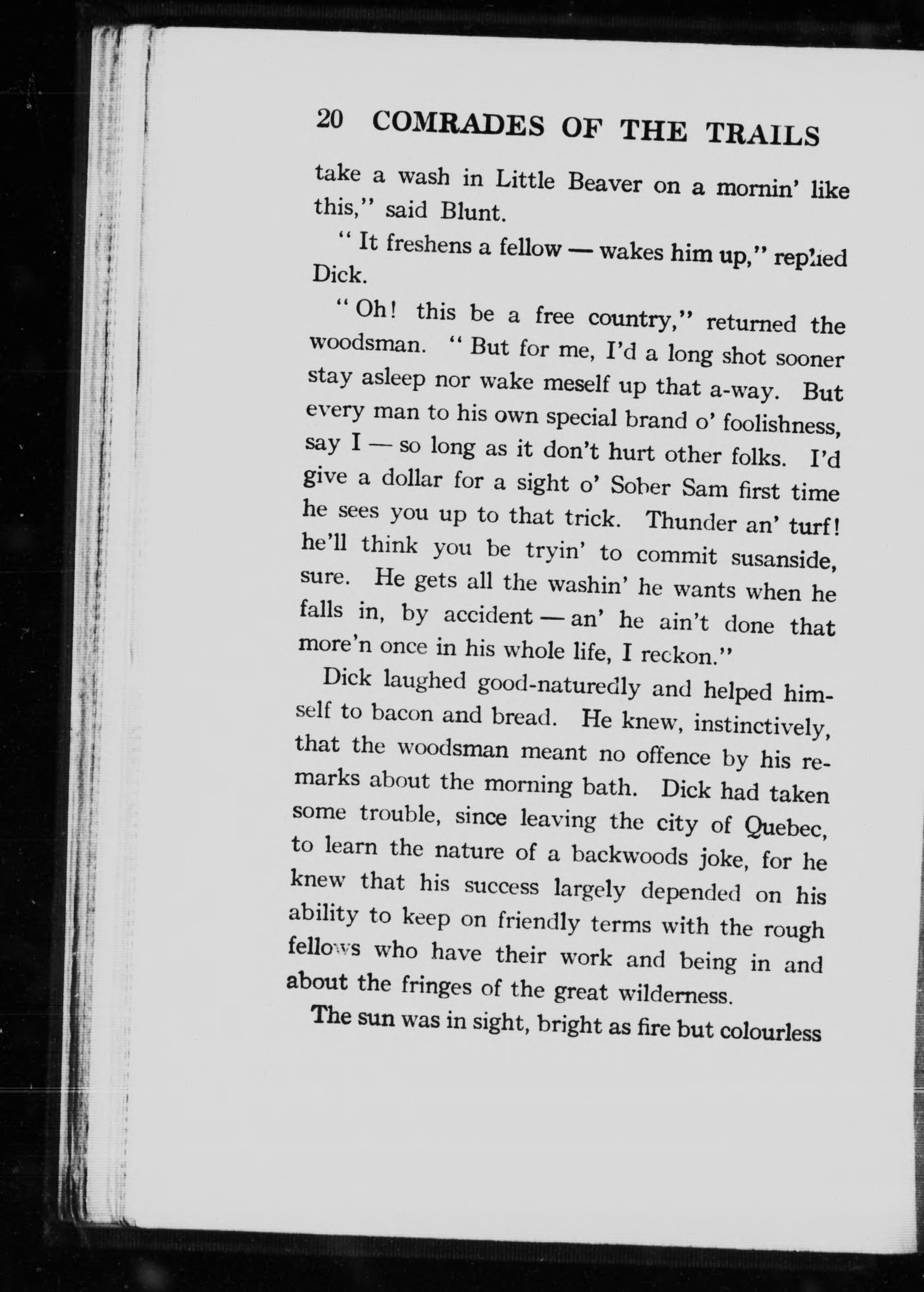 20 COMRADES OF THE TRAILS

take a wash in Little Beaver on a mornin' like this," said Blunt.

"It freshens a fellow — wakes him up," replied Dick.

"Oh! this be a free country," returned the woodsman. "But for me, I'd a long shot sooner stay asleep nor wake meself up that a-way. But every man to his own special brand o' foolishness, say I — so long as it don't hurt other folks. I'd give a dollar for a sight o' Sober Sam first time he sees you up to that trick. Thunder an' turf! he'll think you be tryin' to commit susanside, sure. He gets all the washin' he wants when he falls in, by accident — an' he ain't done that more'n once in his whole life, I reckon."

Dick laughed good-naturedly and helped himself to bacon and bread. He knew, instinctively, that the woodsman meant no offence by his remarks about the morning bath. Dick had taken some trouble, since leaving the city of Quebec, to learn the nature of a backwoods joke, for he knew that his success largely depended on his ability to keep on friendly terms with the rough fellows who have their work and being in and about the fringes of the great wilderness.

The sun was in sight, bright as fire but colourless